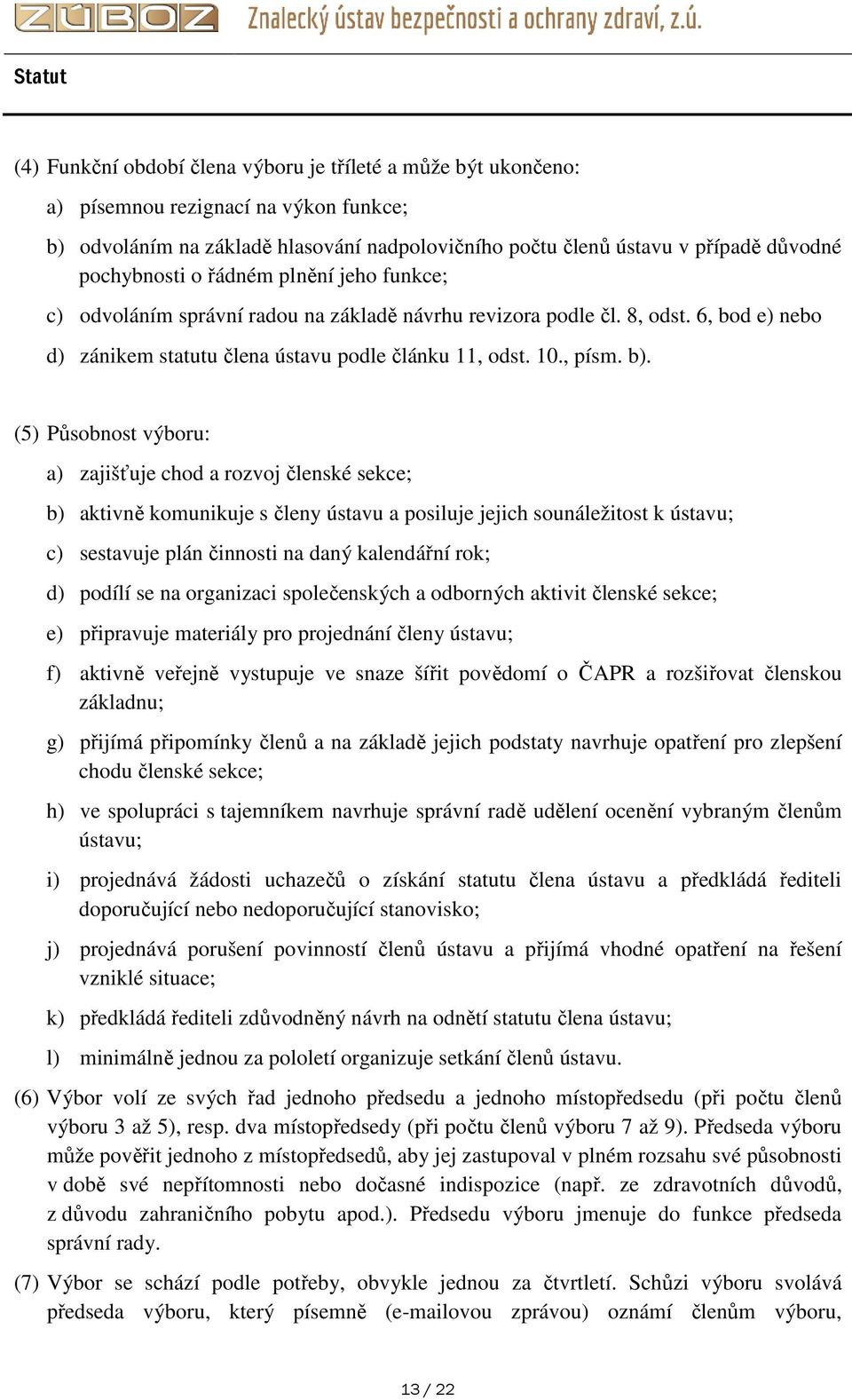 ZÚBOZ Znalecký ústav bezpečnosti a ochrany zdraví, z.ú.

Statut

(4) Funkční období člena výboru je tříleté a může být ukončeno:

a) písemnou rezignací na výkon funkce;

b) odvoláním na základě hlasování nadpolovičního počtu členů ústavu v případě důvodné pochybnosti o řádném plnění jeho funkce;

c) odvoláním správní radou na základě návrhu revizora podle čl. 8, odst. 6, bod e) nebo

d) zánikem statutu člena ústavu podle článku 11, odst. 10., písm. b).

(5) Působnost výboru:

a) zajišťuje chod a rozvoj členské sekce;

b) aktivně komunikuje s členy ústavu a posiluje jejich sounáležitost k ústavu;

c) sestavuje plán činnosti na daný kalendářní rok;

d) podílí se na organizaci společenských a odborných aktivit členské sekce;

e) připravuje materiály pro projednání členy ústavu;

f) aktivně veřejně vystupuje ve snaze šířit povědomí o ČAPR a rozšiřovat členskou základnu;

g) přijímá připomínky členů a na základě jejich podstaty navrhuje opatření pro zlepšení chodu členské sekce;

h) ve spolupráci s tajemníkem navrhuje správní radě udělení ocenění vybraným členům ústavu;

i) projednává žádosti uchazečů o získání statutu člena ústavu a předkládá řediteli doporučující nebo nedoporučující stanovisko;

j) projednává porušení povinností členů ústavu a přijímá vhodné opatření na řešení vzniklé situace;

k) předkládá řediteli zdůvodněný návrh na odnětí statutu člena ústavu;

l) minimálně jednou za pololetí organizuje setkání členů ústavu.

(6) Výbor volí ze svých řad jednoho předsedu a jednoho místopředsedu (při počtu členů výboru 3 až 5), resp. dva místopředsedy (při počtu členů výboru 7 až 9). Předseda výboru může pověřit jednoho z místopředsedů, aby jej zastupoval v plném rozsahu své působnosti v době své nepřítomnosti nebo dočasné indispozice (např. ze zdravotních důvodů, z důvodu zahraničního pobytu apod.). Předsedu výboru jmenuje do funkce předseda správní rady.

(7) Výbor se schází podle potřeby, obvykle jednou za čtvrtletí. Schůzi výboru svolává předseda výboru, který písemně (e-mailovou zprávou) oznámí členům výboru,

13 / 22